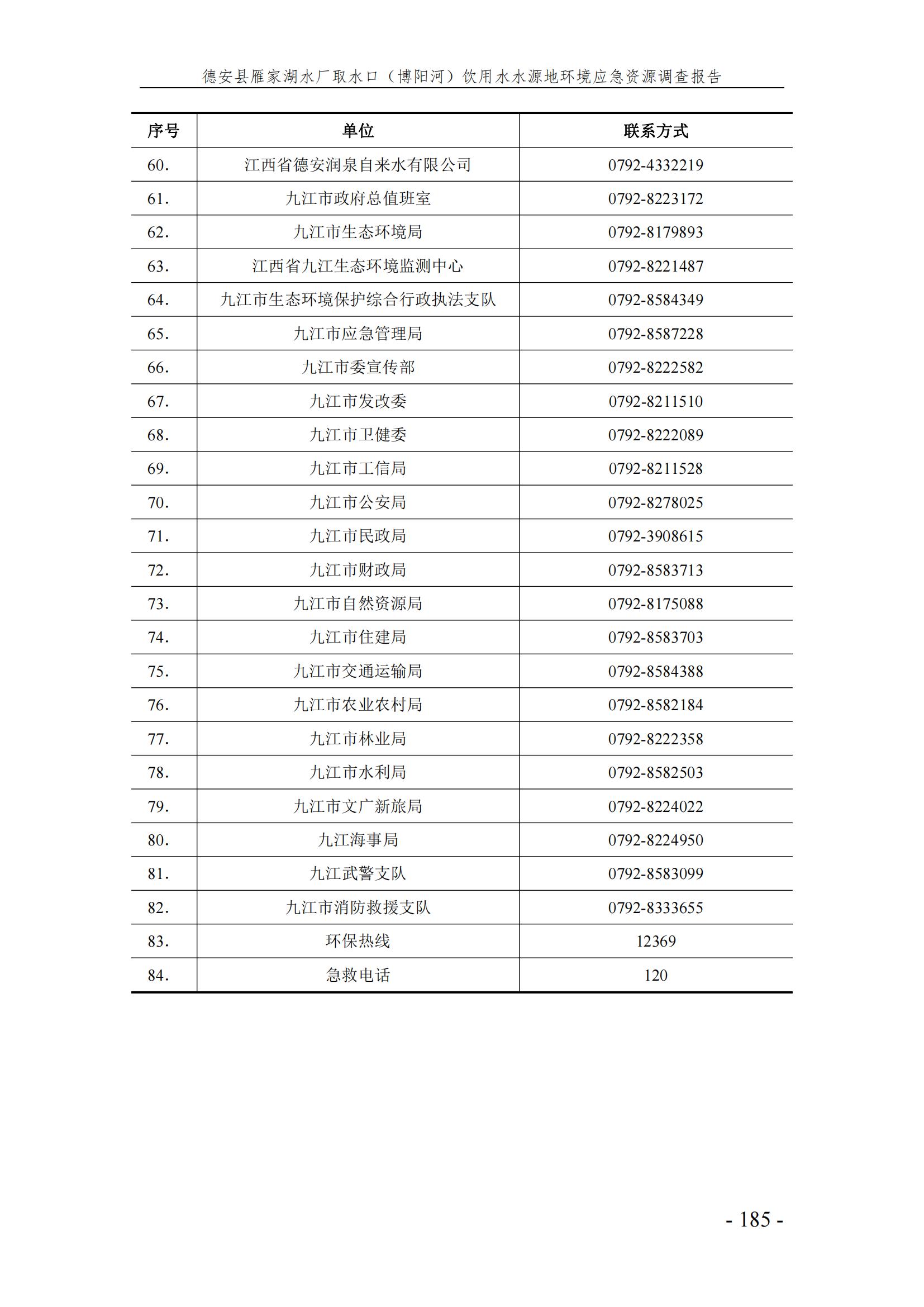 德安县雁家湖水厂取水口（博阳河）饮用水水源地环境应急资源调查报告

| 序号 | 单位 | 联系方式 |
|---|---|---|
| 60. | 江西省德安润泉自来水有限公司 | 0792-4332219 |
| 61. | 九江市政府总值班室 | 0792-8223172 |
| 62. | 九江市生态环境局 | 0792-8179893 |
| 63. | 江西省九江生态环境监测中心 | 0792-8221487 |
| 64. | 九江市生态环境保护综合行政执法支队 | 0792-8584349 |
| 65. | 九江市应急管理局 | 0792-8587228 |
| 66. | 九江市委宣传部 | 0792-8222582 |
| 67. | 九江市发改委 | 0792-8211510 |
| 68. | 九江市卫健委 | 0792-8222089 |
| 69. | 九江市工信局 | 0792-8211528 |
| 70. | 九江市公安局 | 0792-8278025 |
| 71. | 九江市民政局 | 0792-3908615 |
| 72. | 九江市财政局 | 0792-8583713 |
| 73. | 九江市自然资源局 | 0792-8175088 |
| 74. | 九江市住建局 | 0792-8583703 |
| 75. | 九江市交通运输局 | 0792-8584388 |
| 76. | 九江市农业农村局 | 0792-8582184 |
| 77. | 九江市林业局 | 0792-8222358 |
| 78. | 九江市水利局 | 0792-8582503 |
| 79. | 九江市文广新旅局 | 0792-8224022 |
| 80. | 九江海事局 | 0792-8224950 |
| 81. | 九江武警支队 | 0792-8583099 |
| 82. | 九江市消防救援支队 | 0792-8333655 |
| 83. | 环保热线 | 12369 |
| 84. | 急救电话 | 120 |

- 185 -